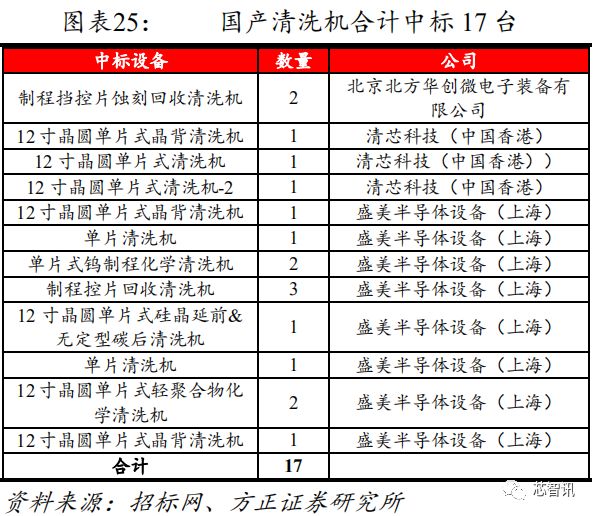 图表25: 国产清洗机合计中标 17 台

| 中标设备 | 数量 | 公司 |
|---|---|---|
| 制程挡控片蚀刻回收清洗机 | 2 | 北京北方华创微电子装备有限公司 |
| 12 寸晶圆单片式晶背清洗机 | 1 | 清芯科技（中国香港） |
| 12 寸晶圆单片式清洗机 | 1 | 清芯科技（中国香港）） |
| 12 寸晶圆单片式清洗机-2 | 1 | 清芯科技（中国香港） |
| 12 寸晶圆单片式晶背清洗机 | 1 | 盛美半导体设备（上海） |
| 单片清洗机 | 1 | 盛美半导体设备（上海） |
| 单片式钨制程化学清洗机 | 2 | 盛美半导体设备（上海） |
| 制程控片回收清洗机 | 3 | 盛美半导体设备（上海） |
| 12 寸晶圆单片式硅晶延前&无定型碳后清洗机 | 1 | 盛美半导体设备（上海） |
| 单片清洗机 | 1 | 盛美半导体设备（上海） |
| 12 寸晶圆单片式轻聚合物化学清洗机 | 2 | 盛美半导体设备（上海） |
| 12 寸晶圆单片式晶背清洗机 | 1 | 盛美半导体设备（上海） |
| 合计 | 17 | |

资料来源：招标网、方正证券研究所

芯智讯